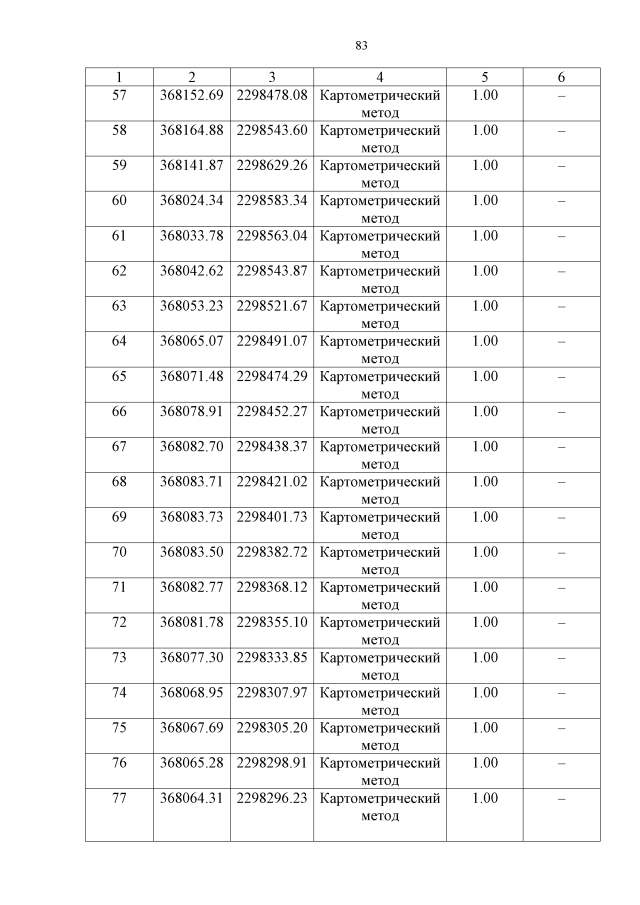 83

| 1 | 2 | 3 | 4 | 5 | 6 |
|---|---|---|---|---|---|
| 57 | 368152.69 | 2298478.08 | Картометрический метод | 1.00 | – |
| 58 | 368164.88 | 2298543.60 | Картометрический метод | 1.00 | – |
| 59 | 368141.87 | 2298629.26 | Картометрический метод | 1.00 | – |
| 60 | 368024.34 | 2298583.34 | Картометрический метод | 1.00 | – |
| 61 | 368033.78 | 2298563.04 | Картометрический метод | 1.00 | – |
| 62 | 368042.62 | 2298543.87 | Картометрический метод | 1.00 | – |
| 63 | 368053.23 | 2298521.67 | Картометрический метод | 1.00 | – |
| 64 | 368065.07 | 2298491.07 | Картометрический метод | 1.00 | – |
| 65 | 368071.48 | 2298474.29 | Картометрический метод | 1.00 | – |
| 66 | 368078.91 | 2298452.27 | Картометрический метод | 1.00 | – |
| 67 | 368082.70 | 2298438.37 | Картометрический метод | 1.00 | – |
| 68 | 368083.71 | 2298421.02 | Картометрический метод | 1.00 | – |
| 69 | 368083.73 | 2298401.73 | Картометрический метод | 1.00 | – |
| 70 | 368083.50 | 2298382.72 | Картометрический метод | 1.00 | – |
| 71 | 368082.77 | 2298368.12 | Картометрический метод | 1.00 | – |
| 72 | 368081.78 | 2298355.10 | Картометрический метод | 1.00 | – |
| 73 | 368077.30 | 2298333.85 | Картометрический метод | 1.00 | – |
| 74 | 368068.95 | 2298307.97 | Картометрический метод | 1.00 | – |
| 75 | 368067.69 | 2298305.20 | Картометрический метод | 1.00 | – |
| 76 | 368065.28 | 2298298.91 | Картометрический метод | 1.00 | – |
| 77 | 368064.31 | 2298296.23 | Картометрический метод | 1.00 | – |